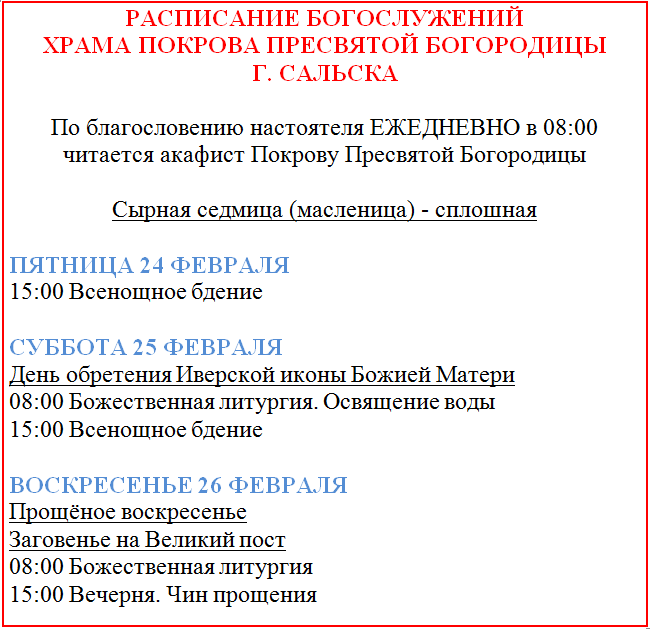 РАСПИСАНИЕ БОГОСЛУЖЕНИЙ
ХРАМА ПОКРОВА ПРЕСВЯТОЙ БОГОРОДИЦЫ
Г. САЛЬСКА

По благословению настоятеля ЕЖЕДНЕВНО в 08:00 читается акафист Покрову Пресвятой Богородицы

Сырная седмица (масленица) - сплошная

ПЯТНИЦА 24 ФЕВРАЛЯ
15:00 Всенощное бдение

СУББОТА 25 ФЕВРАЛЯ
День обретения Иверской иконы Божией Матери
08:00 Божественная литургия. Освящение воды
15:00 Всенощное бдение

ВОСКРЕСЕНЬЕ 26 ФЕВРАЛЯ
Прощёное воскресенье
Заговенье на Великий пост
08:00 Божественная литургия
15:00 Вечерня. Чин прощения